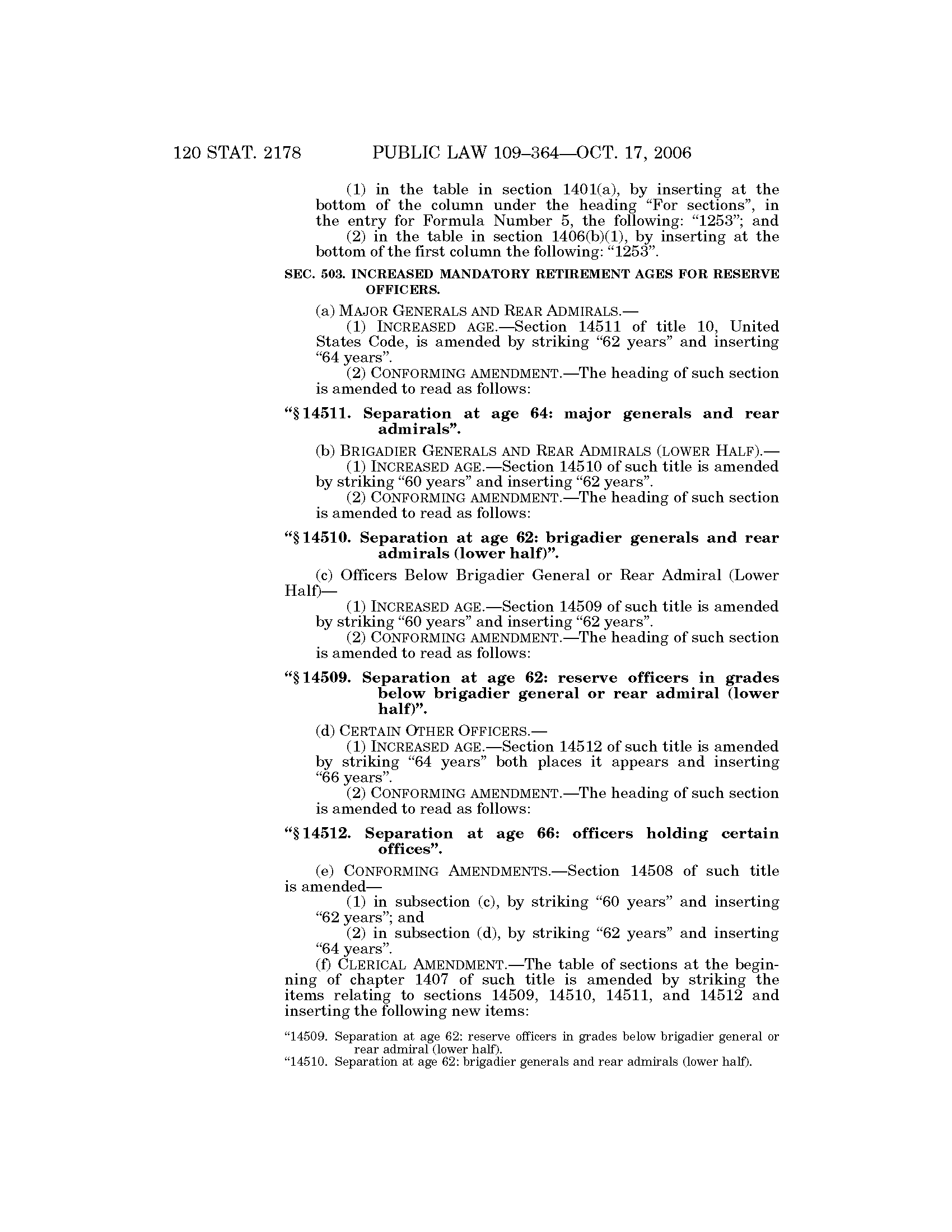 120 STAT. 2178 PUBLIC LAW 109–364—OCT. 17, 2006

(1) in the table in section 1401(a), by inserting at the bottom of the column under the heading “For sections”, in the entry for Formula Number 5, the following: “1253”; and

(2) in the table in section 1406(b)(1), by inserting at the bottom of the first column the following: “1253”.

SEC. 503. INCREASED MANDATORY RETIREMENT AGES FOR RESERVE OFFICERS.

(a) MAJOR GENERALS AND REAR ADMIRALS.—

(1) INCREASED AGE.—Section 14511 of title 10, United States Code, is amended by striking “62 years” and inserting “64 years”.

(2) CONFORMING AMENDMENT.—The heading of such section is amended to read as follows:

“§ 14511. Separation at age 64: major generals and rear admirals”.

(b) BRIGADIER GENERALS AND REAR ADMIRALS (LOWER HALF).—

(1) INCREASED AGE.—Section 14510 of such title is amended by striking “60 years” and inserting “62 years”.

(2) CONFORMING AMENDMENT.—The heading of such section is amended to read as follows:

“§ 14510. Separation at age 62: brigadier generals and rear admirals (lower half)”.

(c) Officers Below Brigadier General or Rear Admiral (Lower Half)—

(1) INCREASED AGE.—Section 14509 of such title is amended by striking “60 years” and inserting “62 years”.

(2) CONFORMING AMENDMENT.—The heading of such section is amended to read as follows:

“§ 14509. Separation at age 62: reserve officers in grades below brigadier general or rear admiral (lower half)”.

(d) CERTAIN OTHER OFFICERS.—

(1) INCREASED AGE.—Section 14512 of such title is amended by striking “64 years” both places it appears and inserting “66 years”.

(2) CONFORMING AMENDMENT.—The heading of such section is amended to read as follows:

“§ 14512. Separation at age 66: officers holding certain offices”.

(e) CONFORMING AMENDMENTS.—Section 14508 of such title is amended—

(1) in subsection (c), by striking “60 years” and inserting “62 years”; and

(2) in subsection (d), by striking “62 years” and inserting “64 years”.

(f) CLERICAL AMENDMENT.—The table of sections at the beginning of chapter 1407 of such title is amended by striking the items relating to sections 14509, 14510, 14511, and 14512 and inserting the following new items:

“14509. Separation at age 62: reserve officers in grades below brigadier general or rear admiral (lower half).
“14510. Separation at age 62: brigadier generals and rear admirals (lower half).